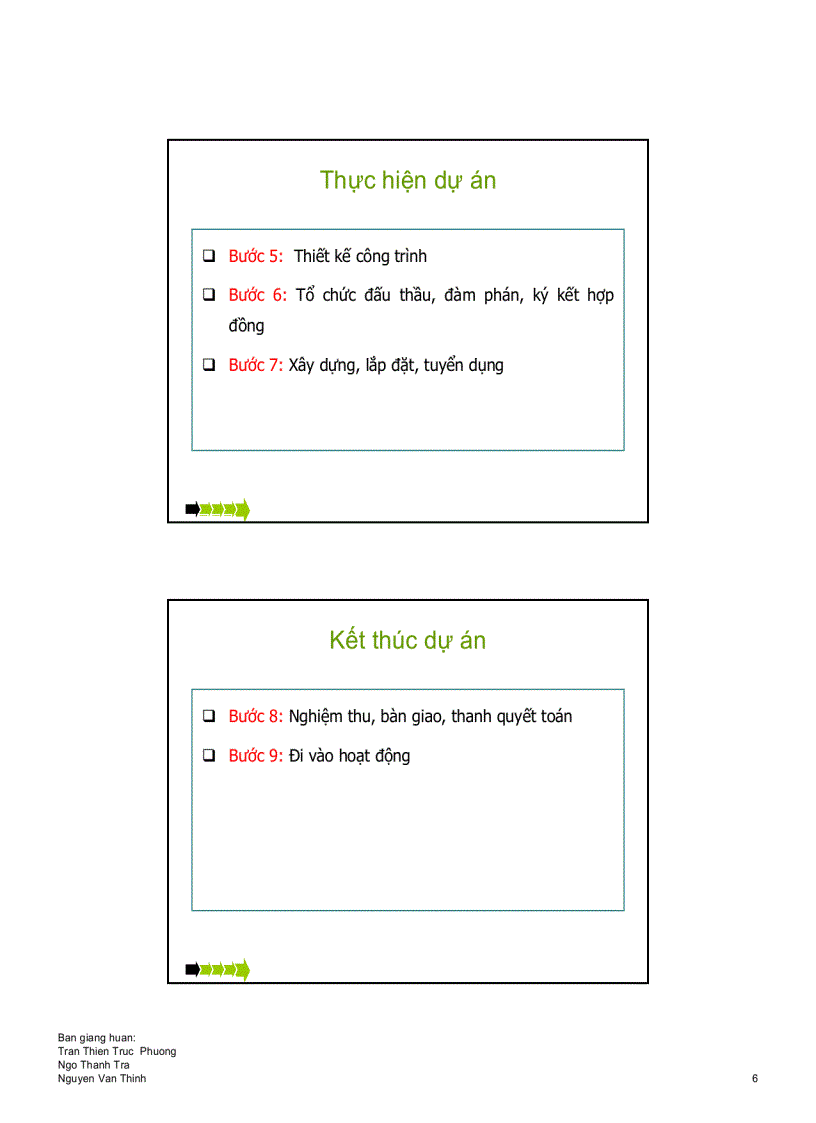 Thực hiện dự án

❑ Bước 5: Thiết kế công trình

❑ Bước 6: Tổ chức đấu thầu, đàm phán, ký kết hợp đồng

❑ Bước 7: Xây dựng, lắp đặt, tuyển dụng

Kết thúc dự án

❑ Bước 8: Nghiệm thu, bàn giao, thanh quyết toán

❑ Bước 9: Đi vào hoạt động

Ban giang huan:
Tran Thien Truc Phuong
Ngo Thanh Tra
Nguyen Van Thinh

6